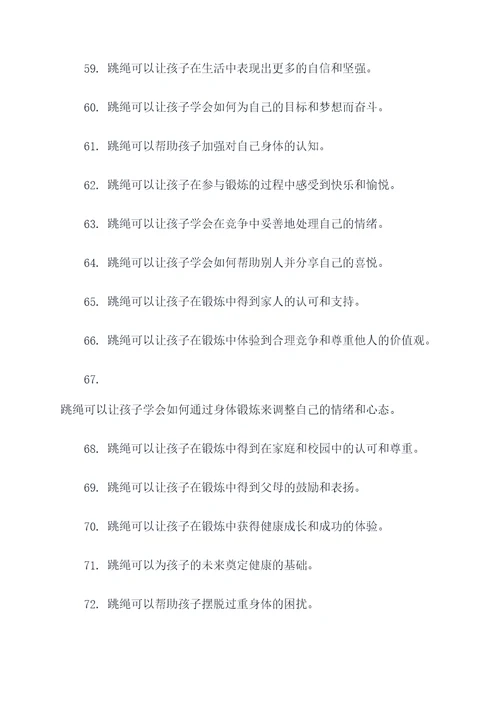 59. 跳绳可以让孩子在生活中表现出更多的自信和坚强。

60. 跳绳可以让孩子学会如何为自己的目标和梦想而奋斗。

61. 跳绳可以帮助孩子加强对自己身体的认知。

62. 跳绳可以让孩子在参与锻炼的过程中感受到快乐和愉悦。

63. 跳绳可以让孩子学会在竞争中妥善地处理自己的情绪。

64. 跳绳可以让孩子学会如何帮助别人并分享自己的喜悦。

65. 跳绳可以让孩子在锻炼中得到家人的认可和支持。

66. 跳绳可以让孩子在锻炼中体验到合理竞争和尊重他人的价值观。

67.

跳绳可以让孩子学会如何通过身体锻炼来调整自己的情绪和心态。

68. 跳绳可以让孩子在锻炼中得到在家庭和校园中的认可和尊重。

69. 跳绳可以让孩子在锻炼中得到父母的鼓励和表扬。

70. 跳绳可以让孩子在锻炼中获得健康成长和成功的体验。

71. 跳绳可以为孩子的未来奠定健康的基础。

72. 跳绳可以帮助孩子摆脱过重身体的困扰。